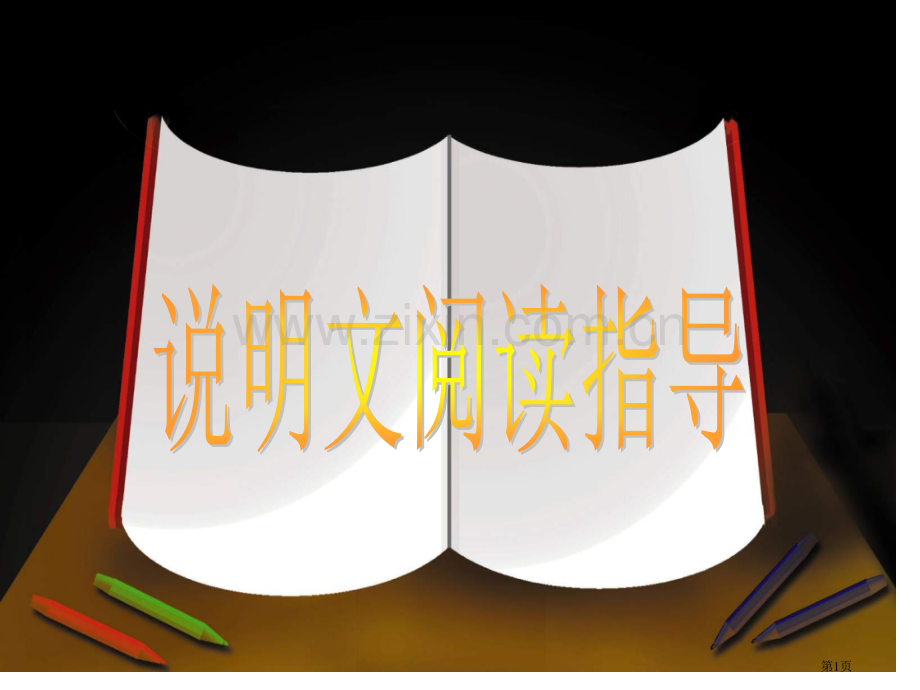 说明文阅读指导

www.zixin.com.cn

第1页